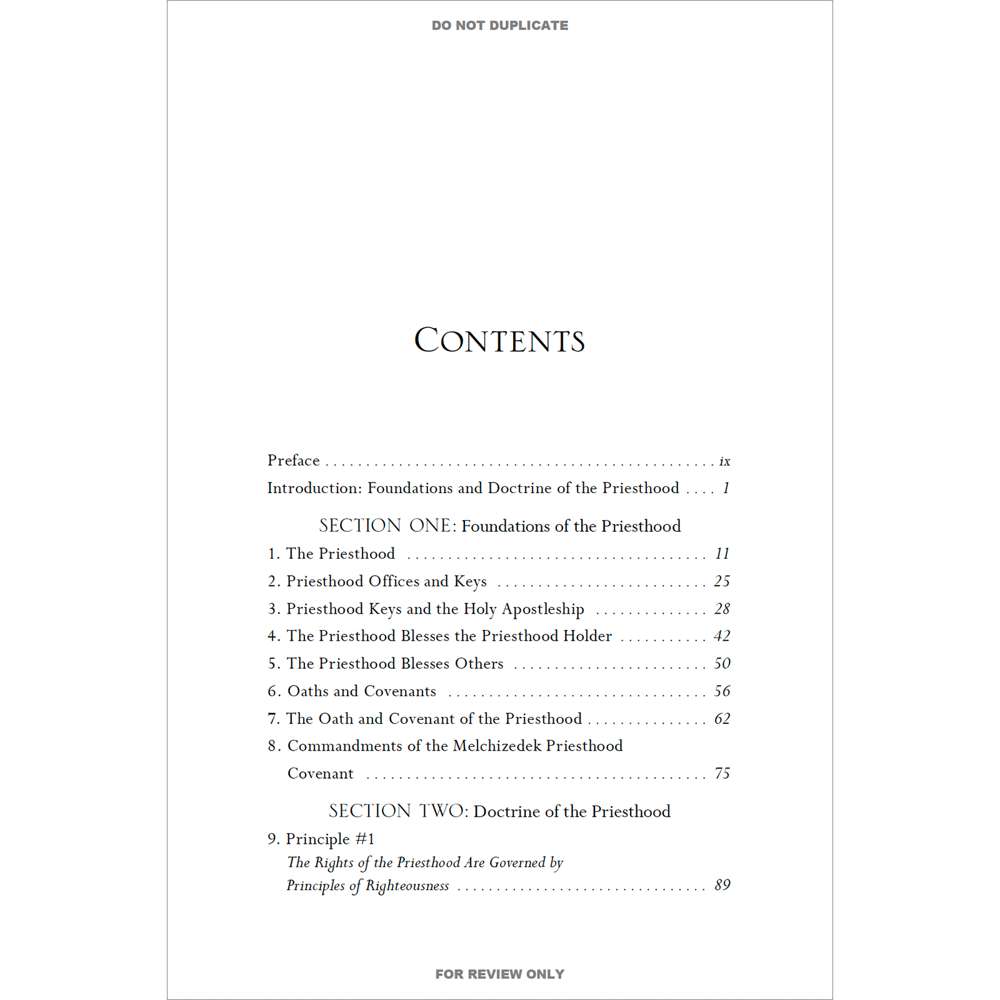 DO NOT DUPLICATE

CONTENTS

Preface ix
Introduction: Foundations and Doctrine of the Priesthood 1

SECTION ONE: Foundations of the Priesthood

1. The Priesthood 11
2. Priesthood Offices and Keys 25
3. Priesthood Keys and the Holy Apostleship 28
4. The Priesthood Blesses the Priesthood Holder 42
5. The Priesthood Blesses Others 50
6. Oaths and Covenants 56
7. The Oath and Covenant of the Priesthood 62
8. Commandments of the Melchizedek Priesthood Covenant 75

SECTION TWO: Doctrine of the Priesthood

9. Principle #1
The Rights of the Priesthood Are Governed by Principles of Righteousness 89

FOR REVIEW ONLY